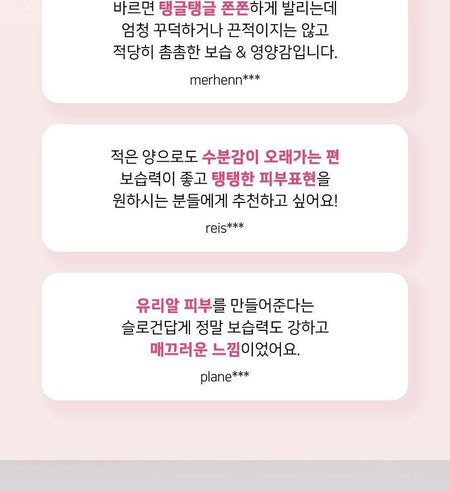 바르면 탱글탱글 쫀쫀하게 발리는데
엄청 꾸덕하거나 끈적이지는 않고
적당히 촘촘한 보습 & 영양감입니다.

merhenn***

적은 양으로도 수분감이 오래가는 편
보습력이 좋고 탱탱한 피부표현을
원하시는 분들에게 추천하고 싶어요!

reis***

유리알 피부를 만들어준다는
슬로건답게 정말 보습력도 강하고
매끄러운 느낌이었어요.

plane***